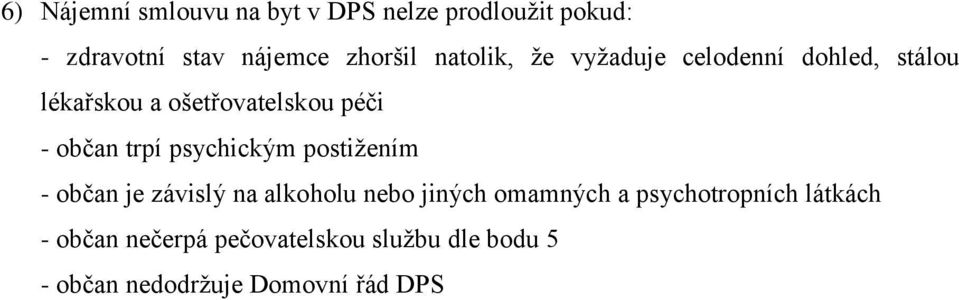 6) Nájemní smlouvu na byt v DPS nelze prodloužit pokud:

- zdravotní stav nájemce zhoršil natolik, že vyžaduje celodenní dohled, stálou lékařskou a ošetřovatelskou péči

- občan trpí psychickým postižením

- občan je závislý na alkoholu nebo jiných omamných a psychotropních látkách

- občan nečerpá pečovatelskou službu dle bodu 5

- občan nedodržuje Domovní řád DPS